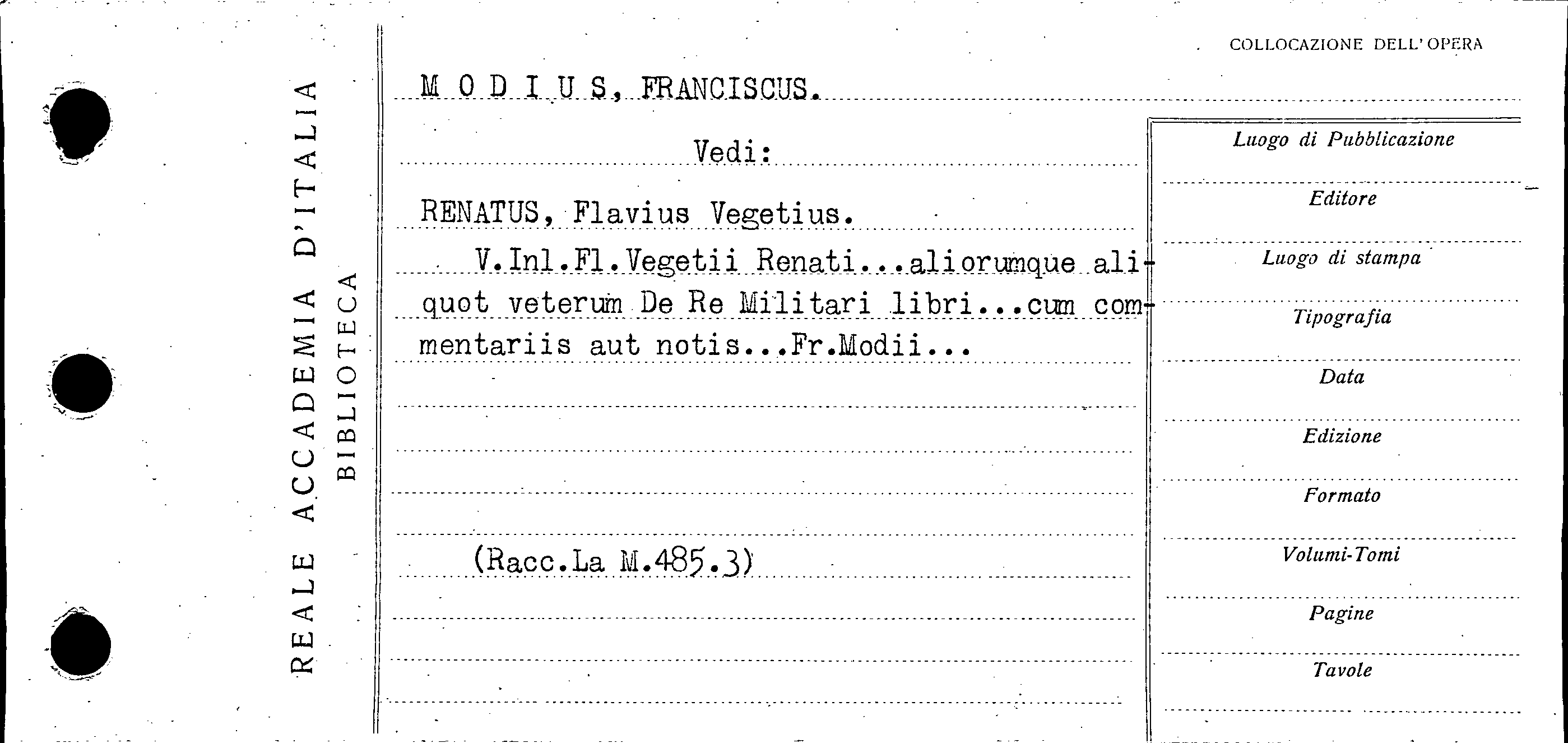 REALE ACCADEMIA D'ITALIA
BIBLIOTECA

COLLOCAZIONE DELL'OPERA

M O D I U S, FRANCISCUS.

Vedi:

RENATUS, Flavius Vegetius.

V.Inl.Fl.Vegetii Renati...aliorumque aliquot veterum De Re Militari libri...cum commentariis aut notis...Fr.Modii...

(Racc.La M.485.3)

Luogo di Pubblicazione

Editore

Luogo di stampa

Tipografia

Data

Edizione

Formato

Volumi-Tomi

Pagine

Tavole